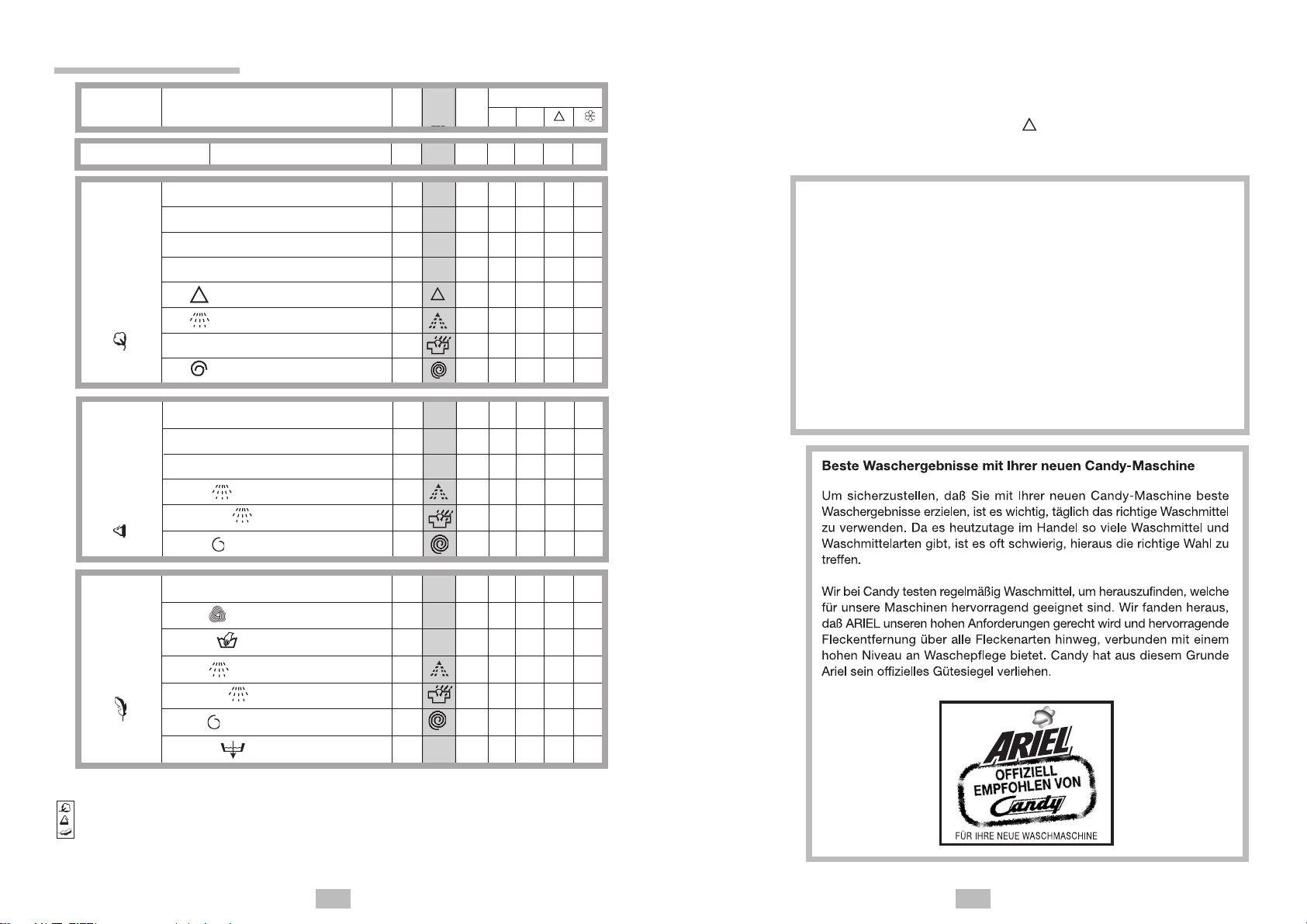 Beste Waschergebnisse mit Ihrer neuen Candy-Maschine

Um sicherzustellen, daß Sie mit Ihrer neuen Candy-Maschine beste Waschergebnisse erzielen, ist es wichtig, täglich das richtige Waschmittel zu verwenden. Da es heutzutage im Handel so viele Waschmittel und Waschmittelarten gibt, ist es oft schwierig, hieraus die richtige Wahl zu treffen.

Wir bei Candy testen regelmäßig Waschmittel, um herauszufinden, welche für unsere Maschinen hervorragend geeignet sind. Wir fanden heraus, daß ARIEL unseren hohen Anforderungen gerecht wird und hervorragende Fleckentfernung über alle Fleckenarten hinweg, verbunden mit einem hohen Niveau an Waschepflege bietet. Candy hat aus diesem Grunde Ariel sein offizielles Gütesiegel verliehen.

ARIEL
OFFIZIELL EMPFOHLEN VON
Candy
FÜR IHRE NEUE WASCHMASCHINE